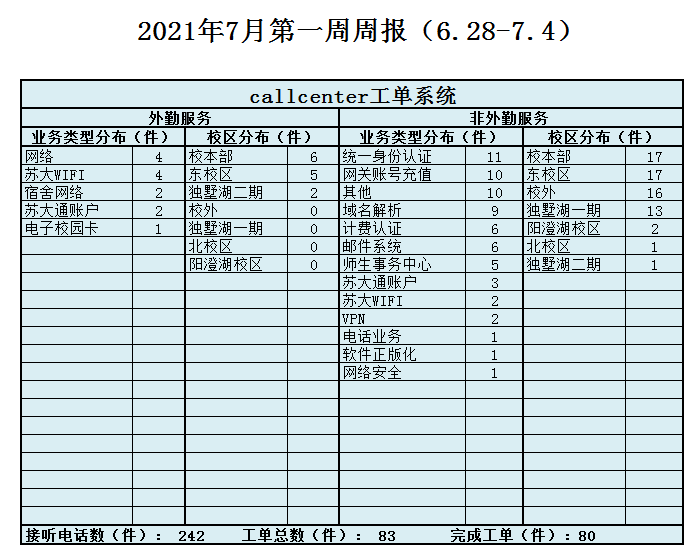 2021年7月第一周周报（6.28-7.4）

| callcenter工单系统 | | | | | | | |
|---|---|---|---|---|---|---|---|
| 外勤服务 | | | | 非外勤服务 | | | |
| 业务类型分布（件） | | 校区分布（件） | | 业务类型分布（件） | | 校区分布（件） | |
| 网络 | 4 | 校本部 | 6 | 统一身份认证 | 11 | 校本部 | 17 |
| 苏大WIFI | 4 | 东校区 | 5 | 网关账号充值 | 10 | 东校区 | 17 |
| 宿舍网络 | 2 | 独墅湖二期 | 2 | 其他 | 10 | 校外 | 16 |
| 苏大通账户 | 2 | 校外 | 0 | 域名解析 | 9 | 独墅湖一期 | 13 |
| 电子校园卡 | 1 | 独墅湖一期 | 0 | 计费认证 | 6 | 阳澄湖校区 | 2 |
| | | 北校区 | 0 | 邮件系统 | 6 | 北校区 | 1 |
| | | 阳澄湖校区 | 0 | 师生事务中心 | 5 | 独墅湖二期 | 1 |
| | | | | 苏大通账户 | 3 | | |
| | | | | 苏大WIFI | 2 | | |
| | | | | VPN | 2 | | |
| | | | | 电话业务 | 1 | | |
| | | | | 软件正版化 | 1 | | |
| | | | | 网络安全 | 1 | | |

接听电话数（件）： 242 工单总数（件）： 83 完成工单（件）：80